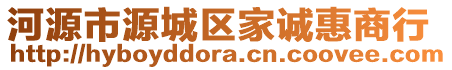 河源市源城区家诚惠商行
http://hyboyddora.cn.coovee.com